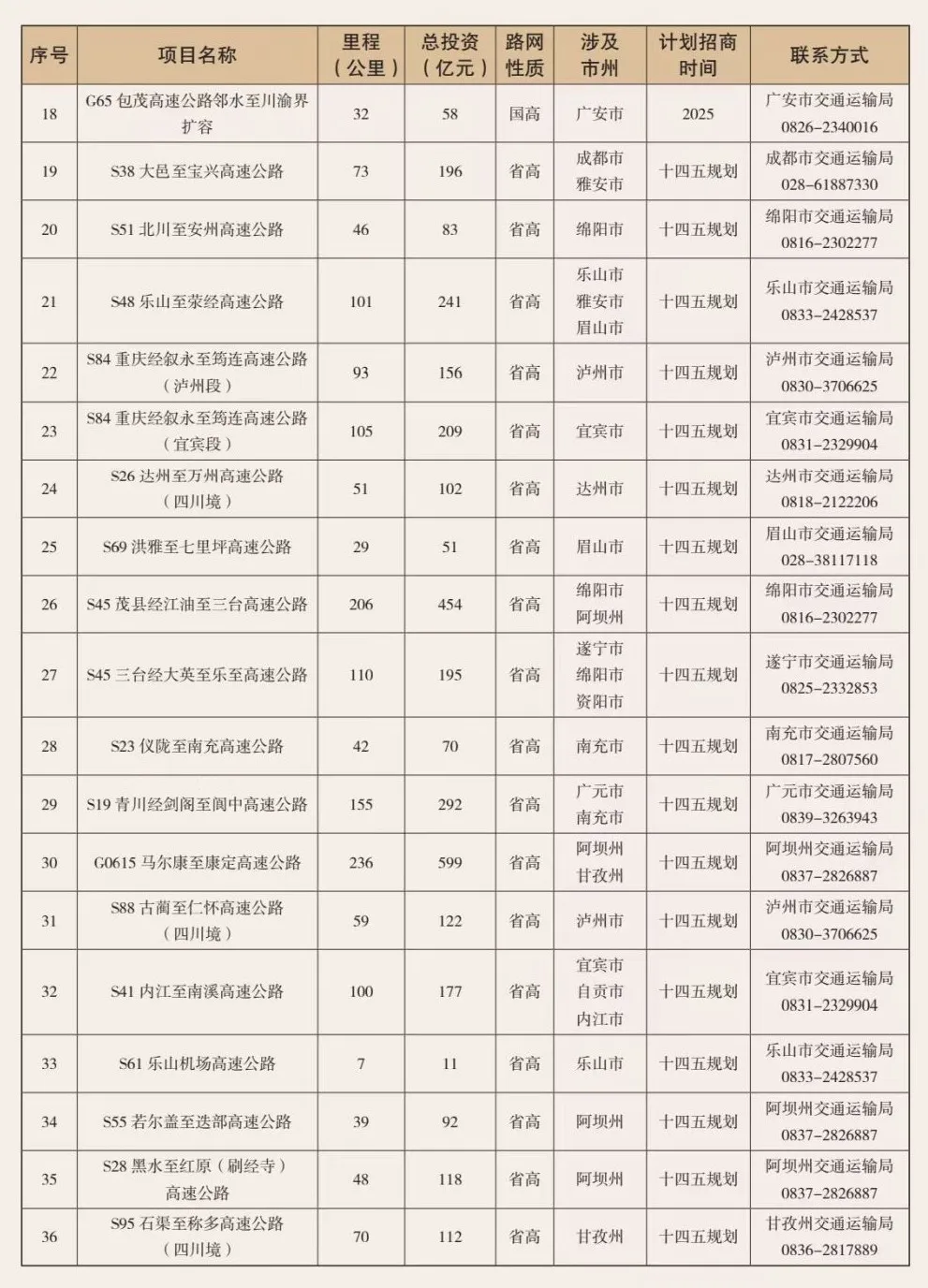 | 序号 | 项目名称 | 里程（公里） | 总投资（亿元） | 路网性质 | 涉及市州 | 计划招商时间 | 联系方式 |
|---|---|---|---|---|---|---|---|
| 18 | G65 包茂高速公路邻水至川渝界扩容 | 32 | 58 | 国高 | 广安市 | 2025 | 广安市交通运输局 0826-2340016 |
| 19 | S38 大邑至宝兴高速公路 | 73 | 196 | 省高 | 成都市 雅安市 | 十四五规划 | 成都市交通运输局 028-61887330 |
| 20 | S51 北川至安州高速公路 | 46 | 83 | 省高 | 绵阳市 | 十四五规划 | 绵阳市交通运输局 0816-2302277 |
| 21 | S48 乐山至荥经高速公路 | 101 | 241 | 省高 | 乐山市 雅安市 眉山市 | 十四五规划 | 乐山市交通运输局 0833-2428537 |
| 22 | S84 重庆经叙永至筠连高速公路（泸州段） | 93 | 156 | 省高 | 泸州市 | 十四五规划 | 泸州市交通运输局 0830-3706625 |
| 23 | S84 重庆经叙永至筠连高速公路（宜宾段） | 105 | 209 | 省高 | 宜宾市 | 十四五规划 | 宜宾市交通运输局 0831-2329904 |
| 24 | S26 达州至万州高速公路（四川境） | 51 | 102 | 省高 | 达州市 | 十四五规划 | 达州市交通运输局 0818-2122206 |
| 25 | S69 洪雅至七里坪高速公路 | 29 | 51 | 省高 | 眉山市 | 十四五规划 | 眉山市交通运输局 028-38117118 |
| 26 | S45 茂县经江油至三台高速公路 | 206 | 454 | 省高 | 绵阳市 阿坝州 | 十四五规划 | 绵阳市交通运输局 0816-2302277 |
| 27 | S45 三台经大英至乐至高速公路 | 110 | 195 | 省高 | 遂宁市 绵阳市 资阳市 | 十四五规划 | 遂宁市交通运输局 0825-2332853 |
| 28 | S23 仪陇至南充高速公路 | 42 | 70 | 省高 | 南充市 | 十四五规划 | 南充市交通运输局 0817-2807560 |
| 29 | S19 青川经剑阁至阆中高速公路 | 155 | 292 | 省高 | 广元市 南充市 | 十四五规划 | 广元市交通运输局 0839-3263943 |
| 30 | G0615 马尔康至康定高速公路 | 236 | 599 | 省高 | 阿坝州 甘孜州 | 十四五规划 | 阿坝州交通运输局 0837-2826887 |
| 31 | S88 古蔺至仁怀高速公路（四川境） | 59 | 122 | 省高 | 泸州市 | 十四五规划 | 泸州市交通运输局 0830-3706625 |
| 32 | S41 内江至南溪高速公路 | 100 | 177 | 省高 | 宜宾市 自贡市 内江市 | 十四五规划 | 宜宾市交通运输局 0831-2329904 |
| 33 | S61 乐山机场高速公路 | 7 | 11 | 省高 | 乐山市 | 十四五规划 | 乐山市交通运输局 0833-2428537 |
| 34 | S55 若尔盖至迭部高速公路 | 39 | 92 | 省高 | 阿坝州 | 十四五规划 | 阿坝州交通运输局 0837-2826887 |
| 35 | S28 黑水至红原（刷经寺）高速公路 | 48 | 118 | 省高 | 阿坝州 | 十四五规划 | 阿坝州交通运输局 0837-2826887 |
| 36 | S95 石渠至称多高速公路（四川境） | 70 | 112 | 省高 | 甘孜州 | 十四五规划 | 甘孜州交通运输局 0836-2817889 |